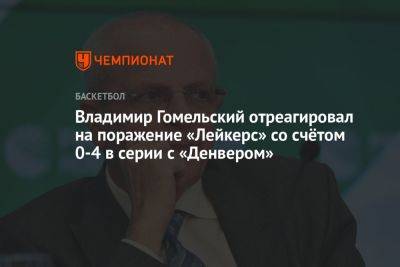 ЧЕМПИОНАТ

БАСКЕТБОЛ

Владимир Гомельский отреагировал на поражение «Лейкерс» со счётом 0-4 в серии с «Денвером»